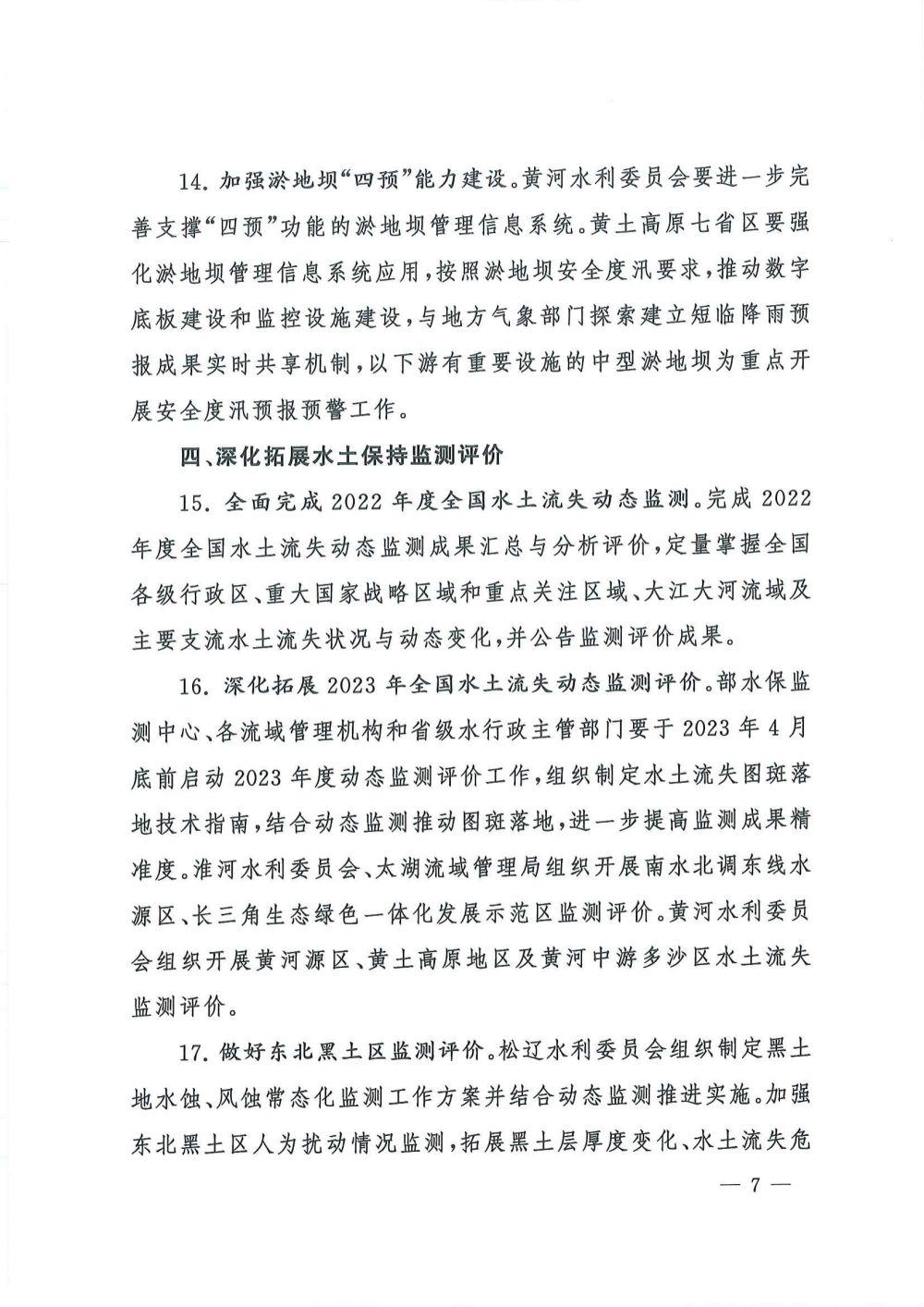 14. 加强淤地坝“四预”能力建设。黄河水利委员会要进一步完善支撑“四预”功能的淤地坝管理信息系统。黄土高原七省区要强化淤地坝管理信息系统应用，按照淤地坝安全度汛要求，推动数字底板建设和监控设施建设，与地方气象部门探索建立短临降雨预报成果实时共享机制，以下游有重要设施的中型淤地坝为重点开展安全度汛预报预警工作。

四、深化拓展水土保持监测评价

15. 全面完成 2022 年度全国水土流失动态监测。完成 2022 年度全国水土流失动态监测成果汇总与分析评价，定量掌握全国各级行政区、重大国家战略区域和重点关注区域、大江大河流域及主要支流水土流失状况与动态变化，并公告监测评价成果。

16. 深化拓展 2023 年全国水土流失动态监测评价。部水保监测中心、各流域管理机构和省级水行政主管部门要于 2023 年 4 月底前启动 2023 年度动态监测评价工作，组织制定水土流失图斑落地技术指南，结合动态监测推动图斑落地，进一步提高监测成果精准度。淮河水利委员会、太湖流域管理局组织开展南水北调东线水源区、长三角生态绿色一体化发展示范区监测评价。黄河水利委员会组织开展黄河源区、黄土高原地区及黄河中游多沙区水土流失监测评价。

17. 做好东北黑土区监测评价。松辽水利委员会组织制定黑土地水蚀、风蚀常态化监测工作方案并结合动态监测推进实施。加强东北黑土区人为扰动情况监测，拓展黑土层厚度变化、水土流失危

— 7 —